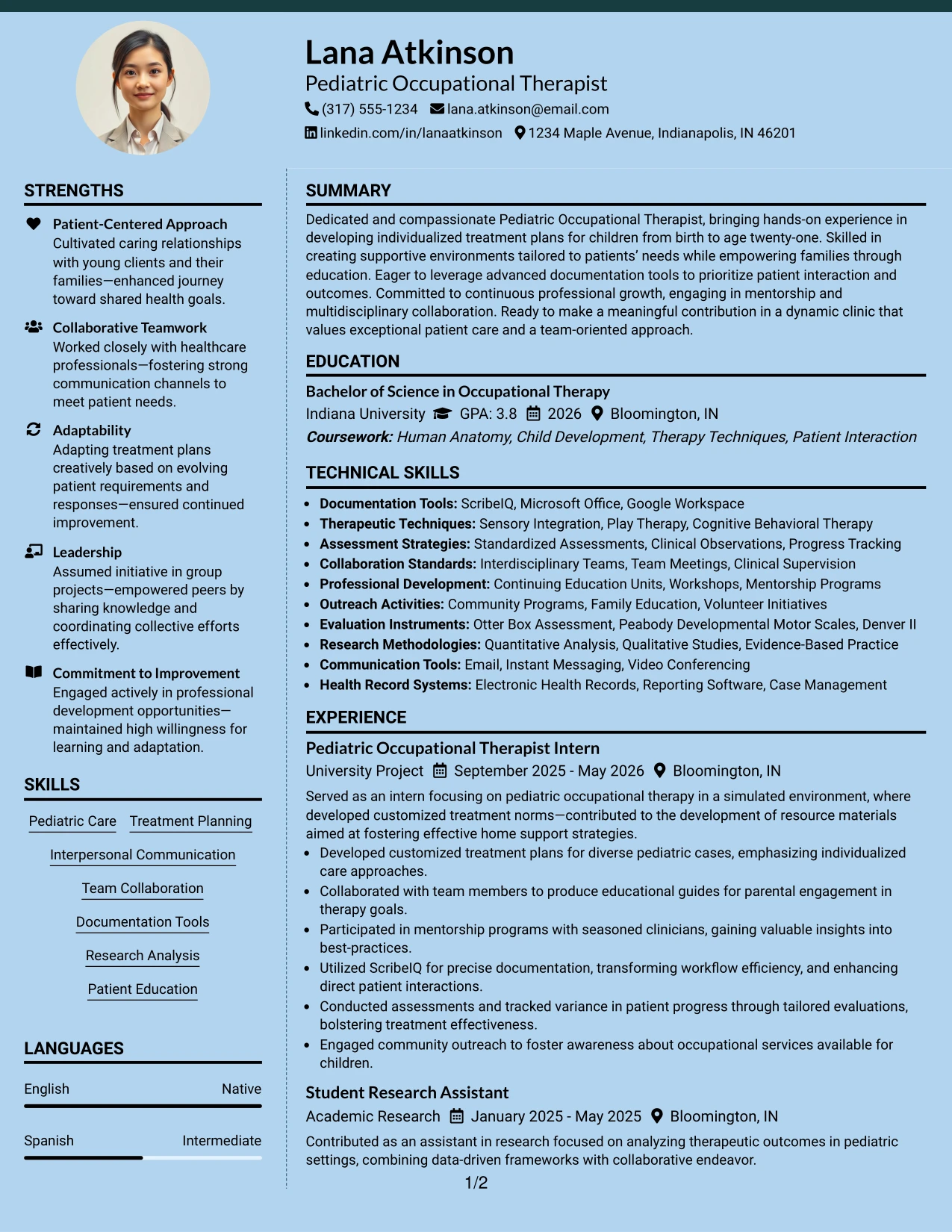 Lana Atkinson

Pediatric Occupational Therapist

(317) 555-1234 lana.atkinson@email.com

linkedin.com/in/lanaatkinson 1234 Maple Avenue, Indianapolis, IN 46201

STRENGTHS

Patient-Centered Approach

Cultivated caring relationships with young clients and their families—enhanced journey toward shared health goals.

Collaborative Teamwork

Worked closely with healthcare professionals—fostering strong communication channels to meet patient needs.

Adaptability

Adapting treatment plans creatively based on evolving patient requirements and responses—ensured continued improvement.

Leadership

Assumed initiative in group projects—empowered peers by sharing knowledge and coordinating collective efforts effectively.

Commitment to Improvement

Engaged actively in professional development opportunities—maintained high willingness for learning and adaptation.

SKILLS

Pediatric Care

Treatment Planning

Interpersonal Communication

Team Collaboration

Documentation Tools

Research Analysis

Patient Education

LANGUAGES

English Native

Spanish Intermediate

SUMMARY

Dedicated and compassionate Pediatric Occupational Therapist, bringing hands-on experience in developing individualized treatment plans for children from birth to age twenty-one. Skilled in creating supportive environments tailored to patients' needs while empowering families through education. Eager to leverage advanced documentation tools to prioritize patient interaction and outcomes. Committed to continuous professional growth, engaging in mentorship and multidisciplinary collaboration. Ready to make a meaningful contribution in a dynamic clinic that values exceptional patient care and a team-oriented approach.

EDUCATION

Bachelor of Science in Occupational Therapy

Indiana University GPA: 3.8 2026 Bloomington, IN

Coursework: Human Anatomy, Child Development, Therapy Techniques, Patient Interaction

TECHNICAL SKILLS

• Documentation Tools: ScribeIQ, Microsoft Office, Google Workspace
• Therapeutic Techniques: Sensory Integration, Play Therapy, Cognitive Behavioral Therapy
• Assessment Strategies: Standardized Assessments, Clinical Observations, Progress Tracking
• Collaboration Standards: Interdisciplinary Teams, Team Meetings, Clinical Supervision
• Professional Development: Continuing Education Units, Workshops, Mentorship Programs
• Outreach Activities: Community Programs, Family Education, Volunteer Initiatives
• Evaluation Instruments: Otter Box Assessment, Peabody Developmental Motor Scales, Denver II
• Research Methodologies: Quantitative Analysis, Qualitative Studies, Evidence-Based Practice
• Communication Tools: Email, Instant Messaging, Video Conferencing
• Health Record Systems: Electronic Health Records, Reporting Software, Case Management

EXPERIENCE

Pediatric Occupational Therapist Intern

University Project September 2025 - May 2026 Bloomington, IN

Served as an intern focusing on pediatric occupational therapy in a simulated environment, where developed customized treatment norms—contributed to the development of resource materials aimed at fostering effective home support strategies.

• Developed customized treatment plans for diverse pediatric cases, emphasizing individualized care approaches.
• Collaborated with team members to produce educational guides for parental engagement in therapy goals.
• Participated in mentorship programs with seasoned clinicians, gaining valuable insights into best-practices.
• Utilized ScribeIQ for precise documentation, transforming workflow efficiency, and enhancing direct patient interactions.
• Conducted assessments and tracked variance in patient progress through tailored evaluations, bolstering treatment effectiveness.
• Engaged community outreach to foster awareness about occupational services available for children.

Student Research Assistant

Academic Research January 2025 - May 2025 Bloomington, IN

Contributed as an assistant in research focused on analyzing therapeutic outcomes in pediatric settings, combining data-driven frameworks with collaborative endeavor.

1/2